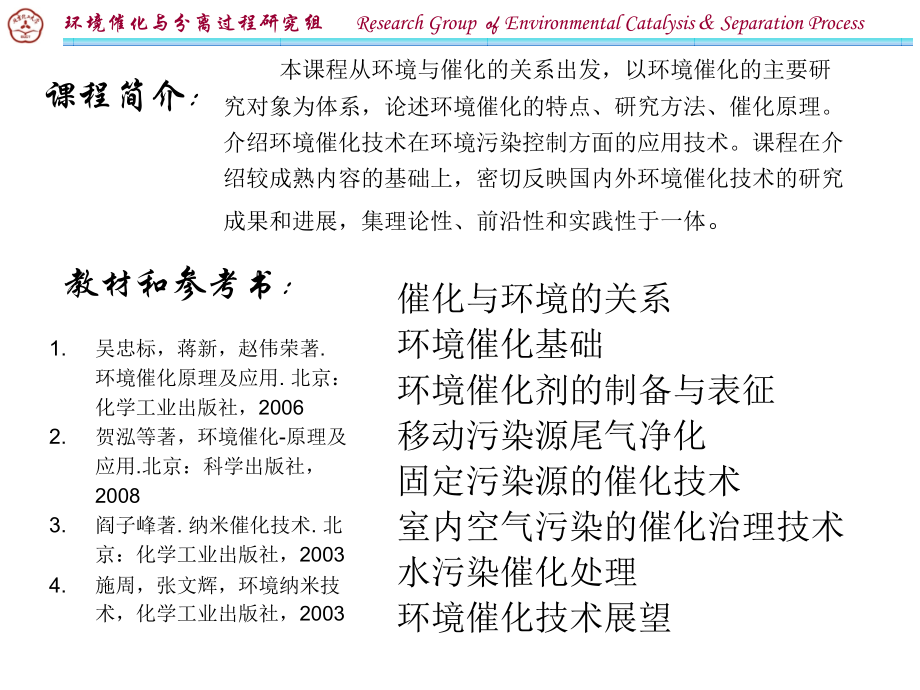 环境催化与分离过程研究组 Research Group of Environmental Catalysis & Separation Process

课程简介：

本课程从环境与催化的关系出发，以环境催化的主要研究对象为体系，论述环境催化的特点、研究方法、催化原理。介绍环境催化技术在环境污染控制方面的应用技术。课程在介绍较成熟内容的基础上，密切反映国内外环境催化技术的研究成果和进展，集理论性、前沿性和实践性于一体。

教材和参考书：

1. 吴忠标，蒋新，赵伟荣著. 环境催化原理及应用. 北京：化学工业出版社，2006
2. 贺泓等著，环境催化-原理及应用.北京：科学出版社，2008
3. 阎子峰著. 纳米催化技术. 北京：化学工业出版社，2003
4. 施周，张文辉，环境纳米技术，化学工业出版社，2003

催化与环境的关系
环境催化基础
环境催化剂的制备与表征
移动污染源尾气净化
固定污染源的催化技术
室内空气污染的催化治理技术
水污染催化处理
环境催化技术展望